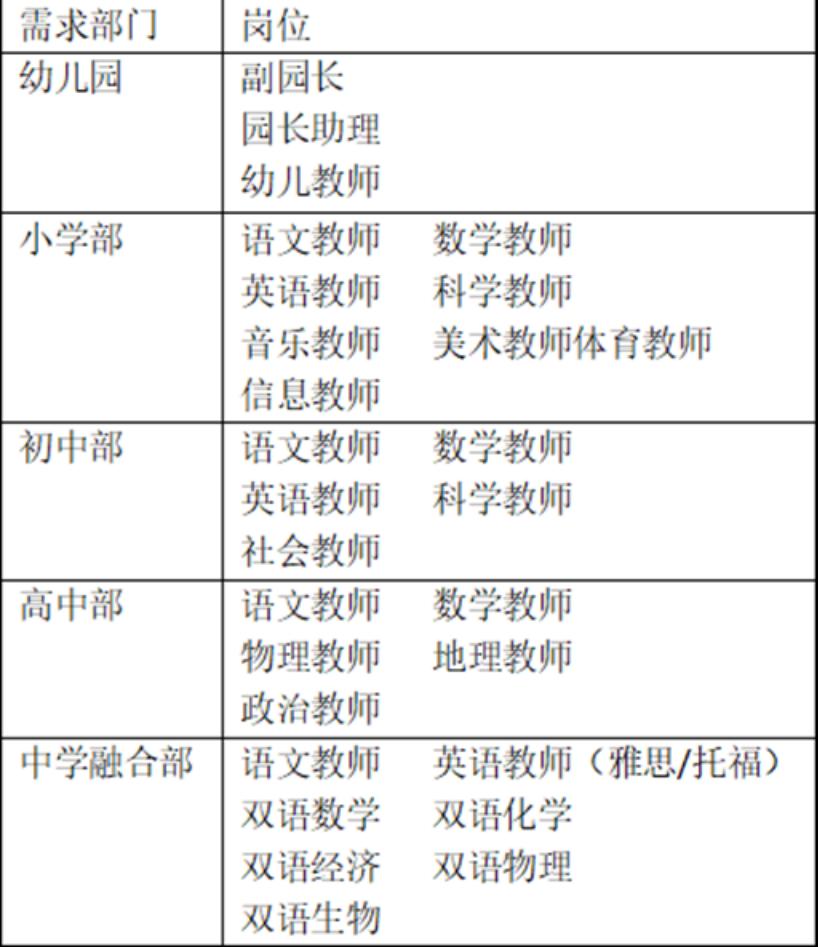 | 需求部门 | 岗位 |
|---|---|
| 幼儿园 | 副园长 园长助理 幼儿教师 |
| 小学部 | 语文教师 数学教师 英语教师 科学教师 音乐教师 美术教师体育教师 信息教师 |
| 初中部 | 语文教师 数学教师 英语教师 科学教师 社会教师 |
| 高中部 | 语文教师 数学教师 物理教师 地理教师 政治教师 |
| 中学融合部 | 语文教师 英语教师（雅思/托福） 双语数学 双语化学 双语经济 双语物理 双语生物 |